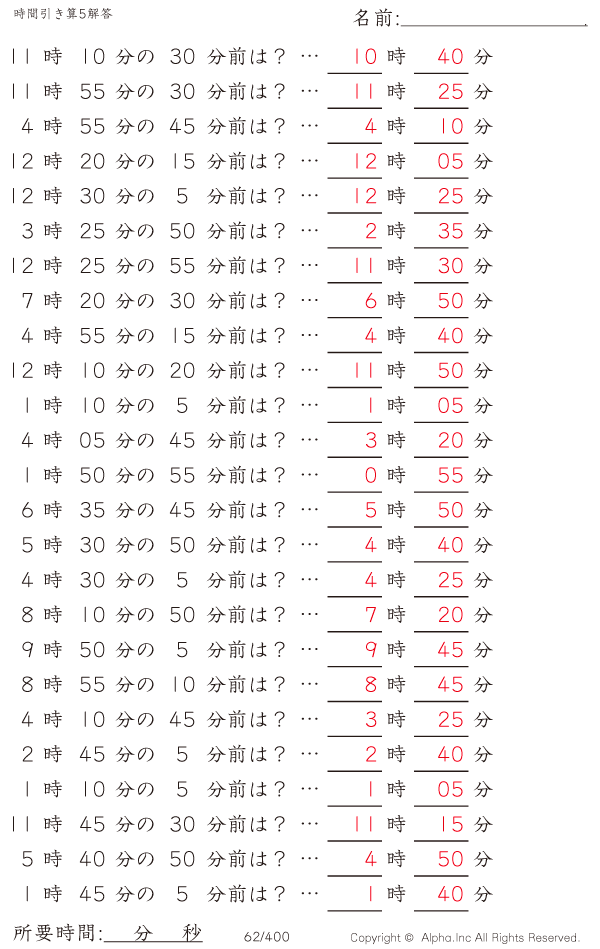 時間引き算5解答

名前:

11 時 10 分の 30 分前は？ … 10 時 40 分
11 時 55 分の 30 分前は？ … 11 時 25 分
4 時 55 分の 45 分前は？ … 4 時 10 分
12 時 20 分の 15 分前は？ … 12 時 05 分
12 時 30 分の 5 分前は？ … 12 時 25 分
3 時 25 分の 50 分前は？ … 2 時 35 分
12 時 25 分の 55 分前は？ … 11 時 30 分
7 時 20 分の 30 分前は？ … 6 時 50 分
4 時 55 分の 15 分前は？ … 4 時 40 分
12 時 10 分の 20 分前は？ … 11 時 50 分
1 時 10 分の 5 分前は？ … 1 時 05 分
4 時 05 分の 45 分前は？ … 3 時 20 分
1 時 50 分の 55 分前は？ … 0 時 55 分
6 時 35 分の 45 分前は？ … 5 時 50 分
5 時 30 分の 50 分前は？ … 4 時 40 分
4 時 30 分の 5 分前は？ … 4 時 25 分
8 時 10 分の 50 分前は？ … 7 時 20 分
9 時 50 分の 5 分前は？ … 9 時 45 分
8 時 55 分の 10 分前は？ … 8 時 45 分
4 時 10 分の 45 分前は？ … 3 時 25 分
2 時 45 分の 5 分前は？ … 2 時 40 分
1 時 10 分の 5 分前は？ … 1 時 05 分
11 時 45 分の 30 分前は？ … 11 時 15 分
5 時 40 分の 50 分前は？ … 4 時 50 分
1 時 45 分の 5 分前は？ … 1 時 40 分

所要時間: 分 秒 62/400 Copyright © Alpha.Inc All Rights Reserved.